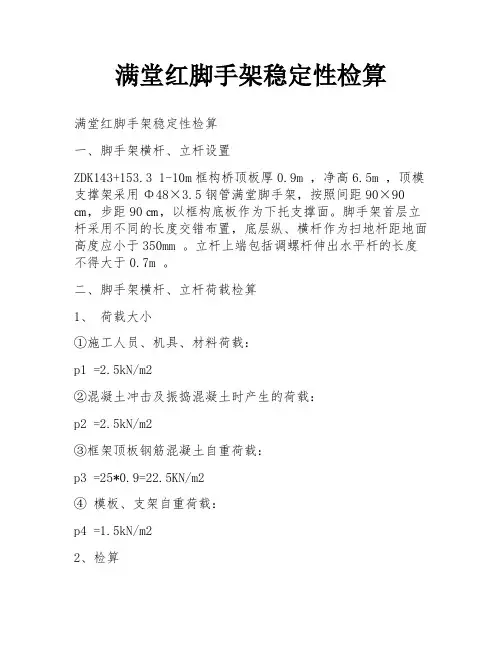 满堂红脚手架稳定性检算

满堂红脚手架稳定性检算

一、脚手架横杆、立杆设置

ZDK143+153.3 1-10m 框构桥顶板厚 0.9m ，净高 6.5m ，顶模支撑架采用 Φ48×3.5 钢管满堂脚手架，按照间距 90×90 cm，步距 90 cm，以框构底板作为下托支撑面。脚手架首层立杆采用不同的长度交错布置，底层纵、横杆作为扫地杆距地面高度应小于 350mm 。立杆上端包括调螺杆伸出水平杆的长度不得大于 0.7m 。

二、脚手架横杆、立杆荷载检算

1、 荷载大小

①施工人员、机具、材料荷载：

p1 =2.5kN/m2

②混凝土冲击及振捣混凝土时产生的荷载：

p2 =2.5kN/m2

③框架顶板钢筋混凝土自重荷载：

p3 =25*0.9=22.5KN/m2

④ 模板、支架自重荷载：

p4 =1.5kN/m2

2、检算